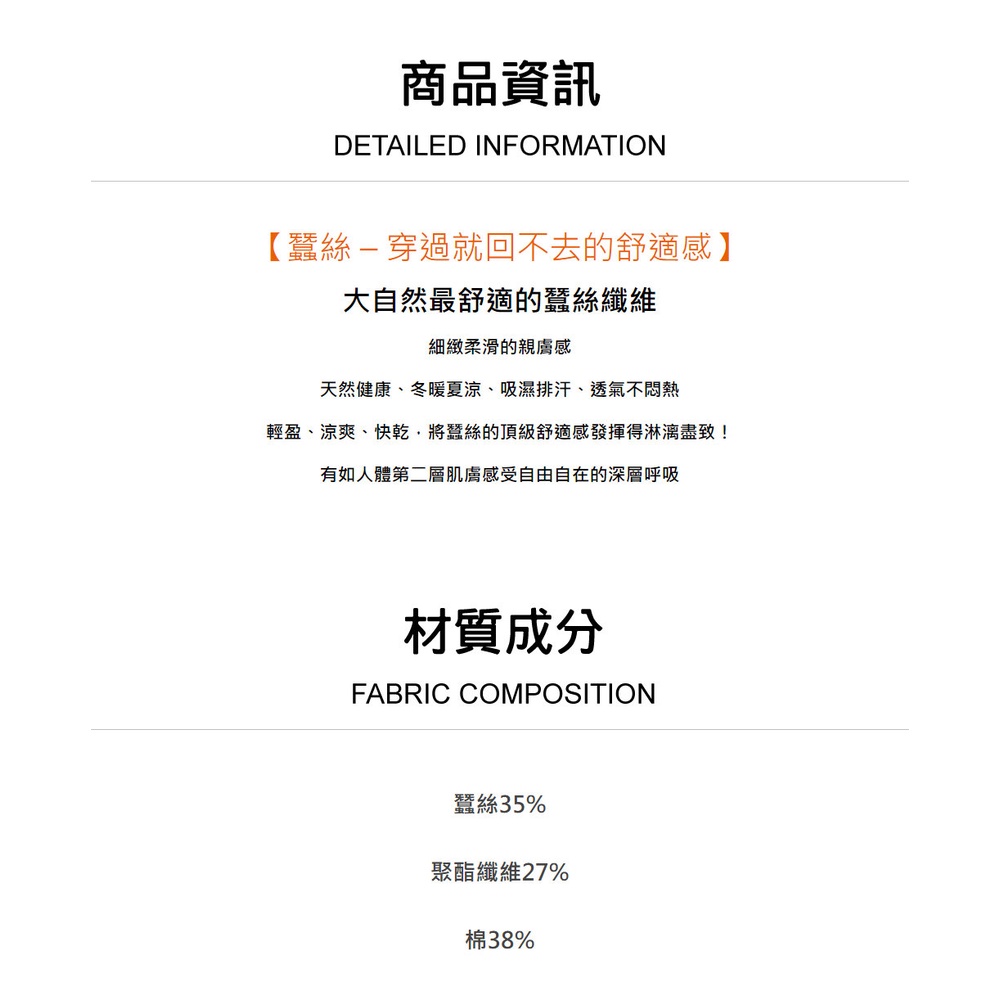 商品資訊
DETAILED INFORMATION

【蠶絲 – 穿過就回不去的舒適感】
大自然最舒適的蠶絲纖維
細緻柔滑的親膚感
天然健康、冬暖夏涼、吸濕排汗、透氣不悶熱
輕盈、涼爽、快乾，將蠶絲的頂級舒適感發揮得淋漓盡致！
有如人體第二層肌膚感受自由自在的深層呼吸

材質成分
FABRIC COMPOSITION

蠶絲35%
聚酯纖維27%
棉38%